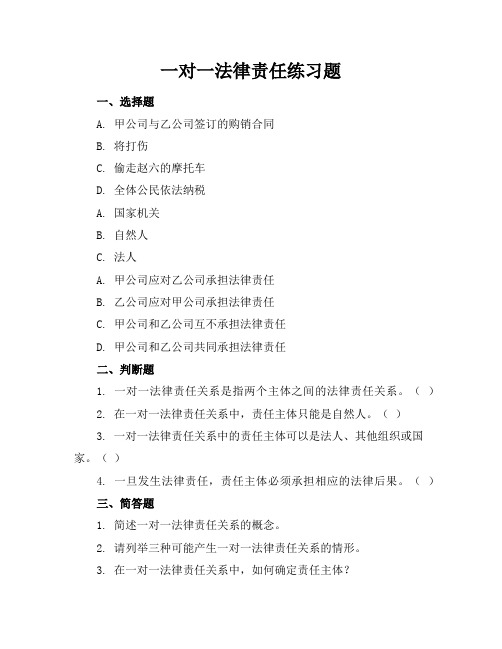 一对一法律责任练习题

一、选择题

A. 甲公司与乙公司签订的购销合同

B. 将打伤

C. 偷走赵六的摩托车

D. 全体公民依法纳税

A. 国家机关

B. 自然人

C. 法人

A. 甲公司应对乙公司承担法律责任

B. 乙公司应对甲公司承担法律责任

C. 甲公司和乙公司互不承担法律责任

D. 甲公司和乙公司共同承担法律责任

二、判断题

1. 一对一法律责任关系是指两个主体之间的法律责任关系。（ ）

2. 在一对一法律责任关系中，责任主体只能是自然人。（ ）

3. 一对一法律责任关系中的责任主体可以是法人、其他组织或国家。（ ）

4. 一旦发生法律责任，责任主体必须承担相应的法律后果。（ ）

三、简答题

1. 简述一对一法律责任关系的概念。

2. 请列举三种可能产生一对一法律责任关系的情形。

3. 在一对一法律责任关系中，如何确定责任主体？